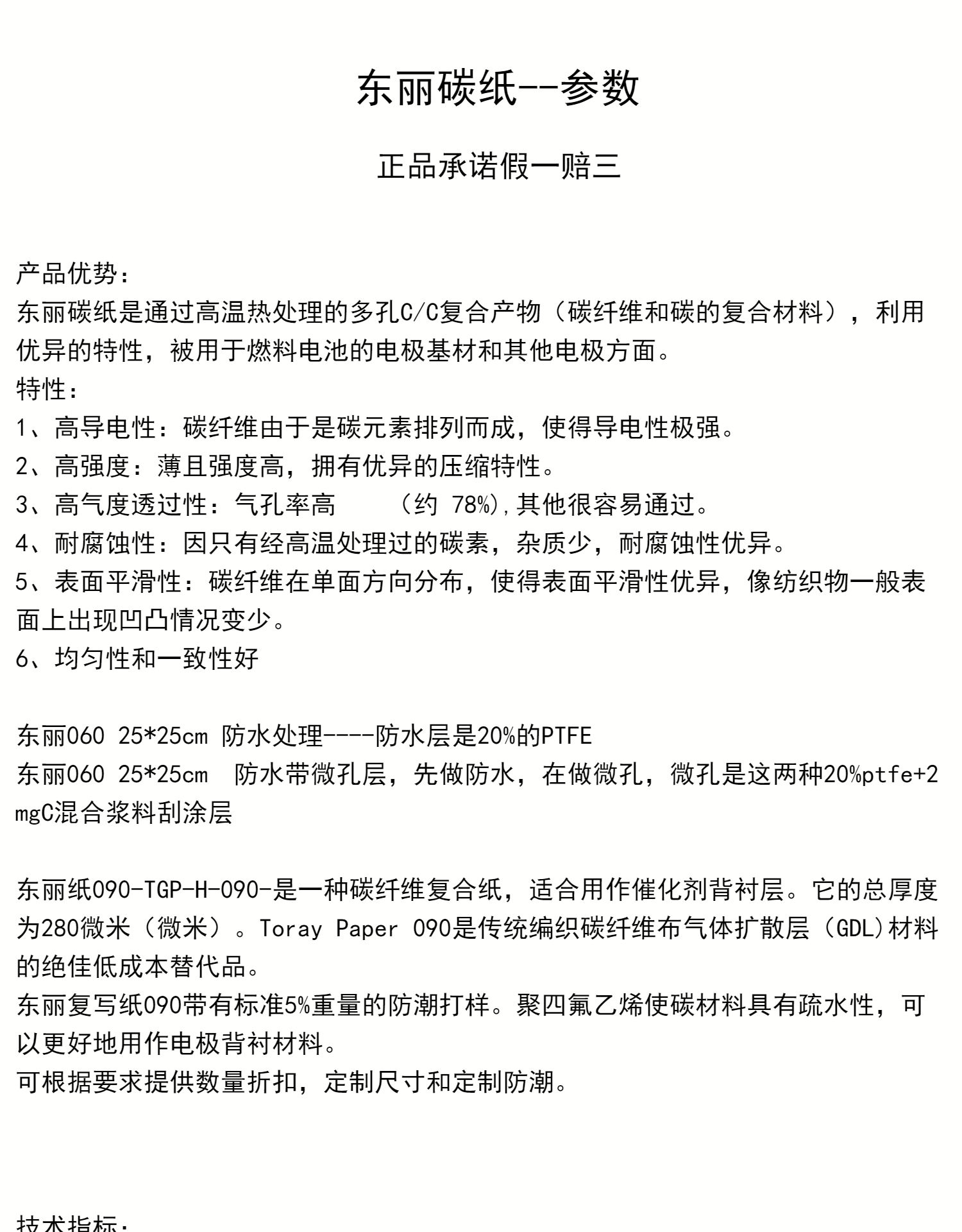 东丽碳纸--参数

正品承诺假一赔三

产品优势:
东丽碳纸是通过高温热处理的多孔C/C复合产物（碳纤维和碳的复合材料），利用优异的特性，被用于燃料电池的电极基材和其他电极方面。
特性:
1、高导电性：碳纤维由于是碳元素排列而成，使得导电性极强。
2、高强度：薄且强度高，拥有优异的压缩特性。
3、高气度透过性：气孔率高　　（约 78%)，其他很容易通过。
4、耐腐蚀性：因只有经高温处理过的碳素，杂质少，耐腐蚀性优异。
5、表面平滑性：碳纤维在单面方向分布，使得表面平滑性优异，像纺织物一般表面上出现凹凸情况变少。
6、均匀性和一致性好

东丽060 25*25cm 防水处理----防水层是20%的PTFE
东丽060 25*25cm　防水带微孔层，先做防水，在做微孔，微孔是这两种20%ptfe+2mgC混合浆料刮涂层

东丽纸090-TGP-H-090-是一种碳纤维复合纸，适合用作催化剂背衬层。它的总厚度为280微米（微米）。Toray Paper 090是传统编织碳纤维布气体扩散层（GDL)材料的绝佳低成本替代品。
东丽复写纸090带有标准5%重量的防潮打样。聚四氟乙烯使碳材料具有疏水性，可以更好地用作电极背衬材料。
可根据要求提供数量折扣，定制尺寸和定制防潮。

技术指标: